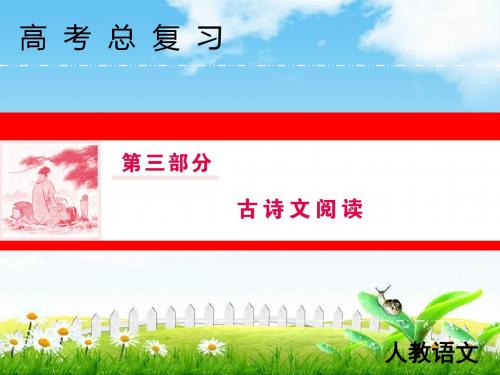 高考总复习

第三部分

古诗文阅读

人教语文